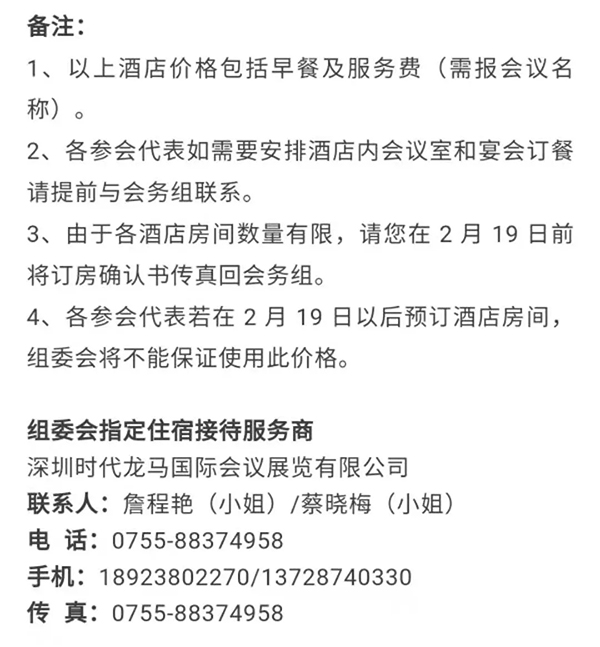 备注：

1、以上酒店价格包括早餐及服务费（需报会议名称）。

2、各参会代表如需要安排酒店内会议室和宴会订餐请提前与会务组联系。

3、由于各酒店房间数量有限，请您在 2 月 19 日前将订房确认书传真回会务组。

4、各参会代表若在 2 月 19 日以后预订酒店房间，组委会将不能保证使用此价格。

组委会指定住宿接待服务商

深圳时代龙马国际会议展览有限公司

联系人：詹程艳（小姐）/蔡晓梅（小姐）

电 话：0755-88374958

手机：18923802270/13728740330

传 真：0755-88374958